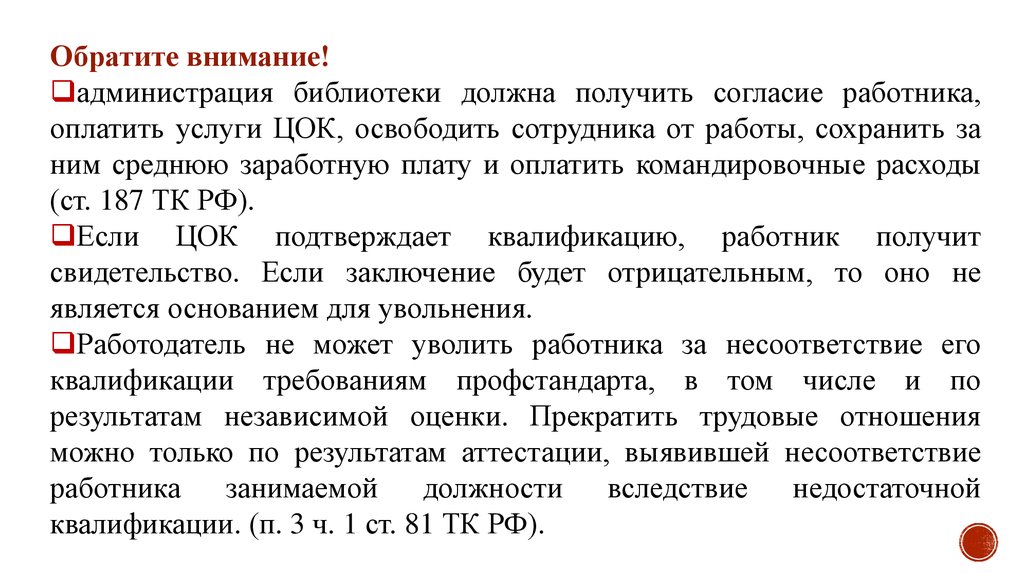 Обратите внимание!

❑администрация библиотеки должна получить согласие работника, оплатить услуги ЦОК, освободить сотрудника от работы, сохранить за ним среднюю заработную плату и оплатить командировочные расходы (ст. 187 ТК РФ).

❑Если ЦОК подтверждает квалификацию, работник получит свидетельство. Если заключение будет отрицательным, то оно не является основанием для увольнения.

❑Работодатель не может уволить работника за несоответствие его квалификации требованиям профстандарта, в том числе и по результатам независимой оценки. Прекратить трудовые отношения можно только по результатам аттестации, выявившей несоответствие работника занимаемой должности вследствие недостаточной квалификации. (п. 3 ч. 1 ст. 81 ТК РФ).